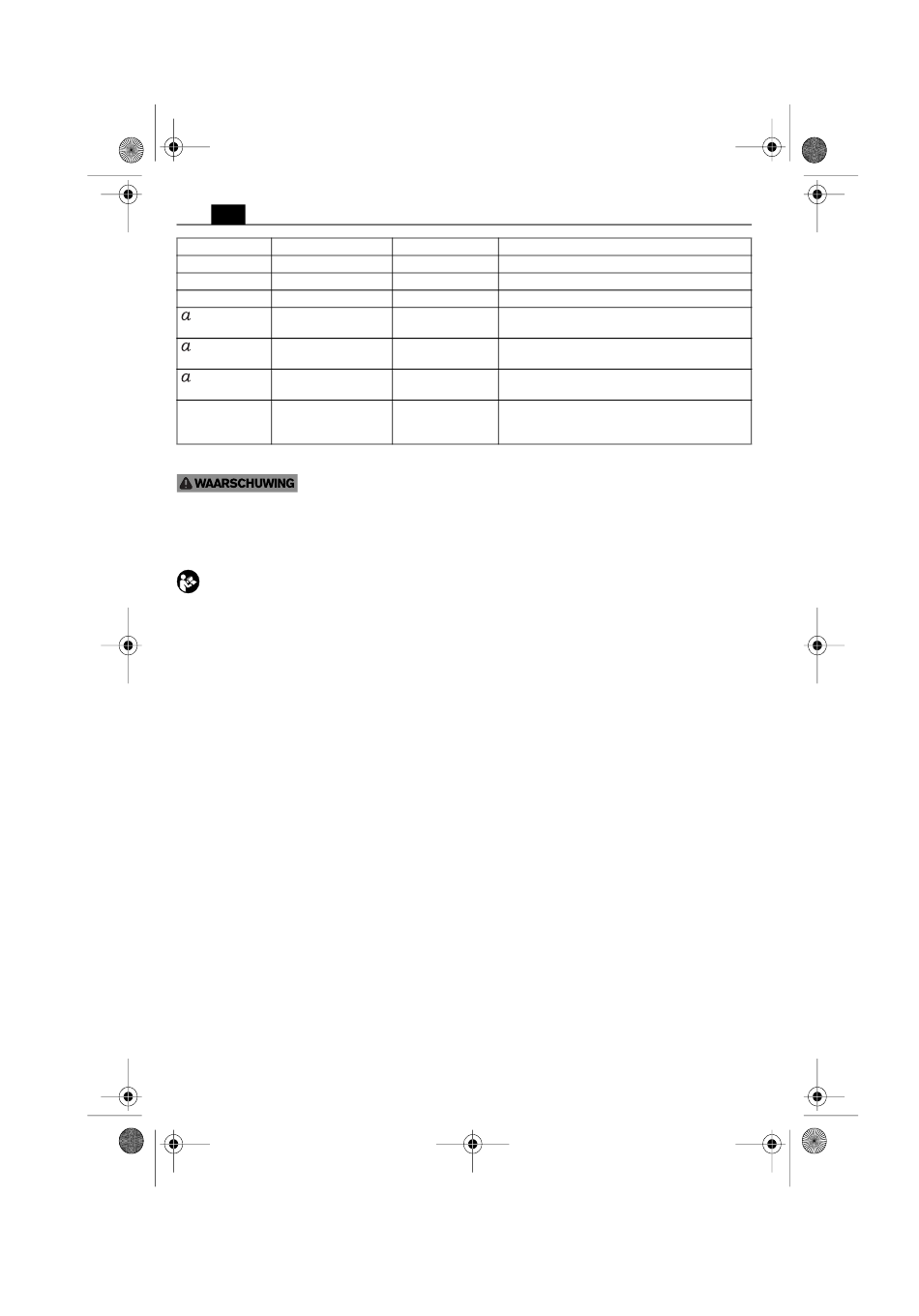 | | | | |
|---|---|---|---|
| | | | |
| | | | |
| | | | |
| $a$ | | | |
| $a$ | | | |
| $a$ | | | |
| | | | |

WAARSCHUWING